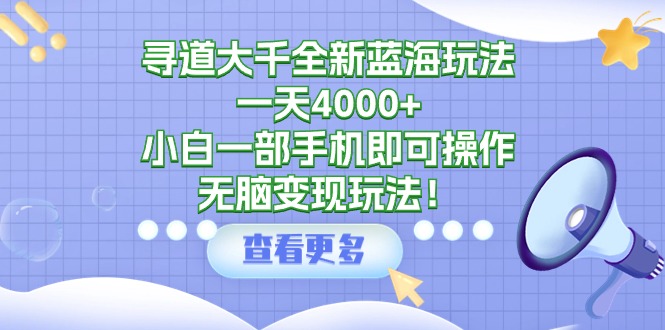 寻道大千全新蓝海玩法
一天4000+
小白一部手机即可操作
无脑变现玩法！

查看更多